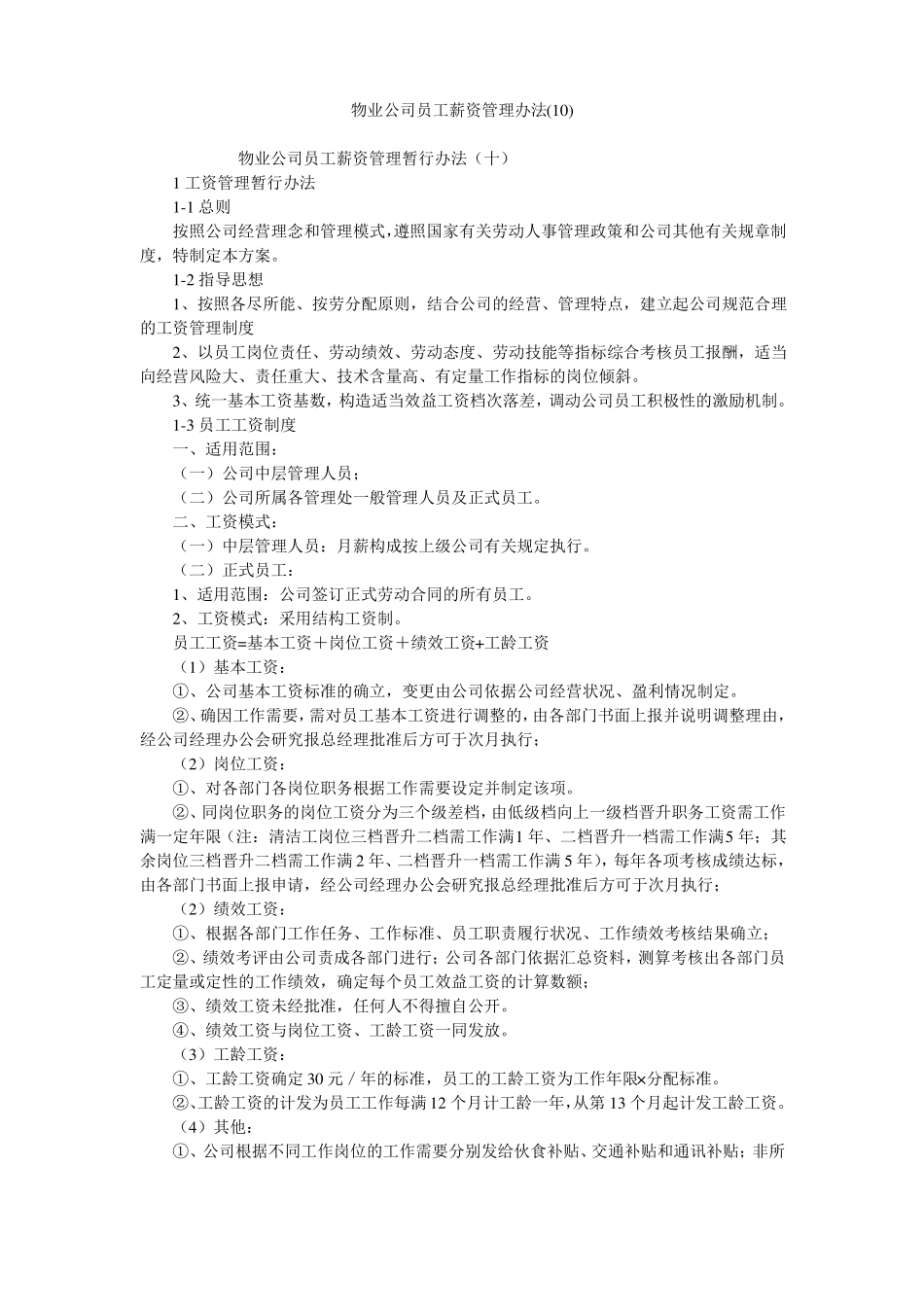 物业公司员工薪资管理办法(10)

物业公司员工薪资管理暂行办法（十）

1 工资管理暂行办法

1-1 总则

按照公司经营理念和管理模式，遵照国家有关劳动人事管理政策和公司其他有关规章制度，特制定本方案。

1-2 指导思想

1、按照各尽所能、按劳分配原则，结合公司的经营、管理特点，建立起公司规范合理的工资管理制度

2、以员工岗位责任、劳动绩效、劳动态度、劳动技能等指标综合考核员工报酬，适当向经营风险大、责任重大、技术含量高、有定量工作指标的岗位倾斜。

3、统一基本工资基数，构造适当效益工资档次落差，调动公司员工积极性的激励机制。

1-3 员工工资制度

一、适用范围：

（一）公司中层管理人员；

（二）公司所属各管理处一般管理人员及正式员工。

二、工资模式：

（一）中层管理人员：月薪构成按上级公司有关规定执行。

（二）正式员工：

1、适用范围：公司签订正式劳动合同的所有员工。

2、工资模式：采用结构工资制。

员工工资=基本工资＋岗位工资＋绩效工资+工龄工资

（1）基本工资：

①、公司基本工资标准的确立，变更由公司依据公司经营状况、盈利情况制定。

②、确因工作需要，需对员工基本工资进行调整的，由各部门书面上报并说明调整理由，经公司经理办公会研究报总经理批准后方可于次月执行；

（2）岗位工资：

①、对各部门各岗位职务根据工作需要设定并制定该项。

②、同岗位职务的岗位工资分为三个级差档，由低级档向上一级档晋升职务工资需工作满一定年限（注：清洁工岗位三档晋升二档需工作满1 年、二档晋升一档需工作满5 年；其余岗位三档晋升二档需工作满 2 年、二档晋升一档需工作满 5 年），每年各项考核成绩达标，由各部门书面上报申请，经公司经理办公会研究报总经理批准后方可于次月执行；

（2）绩效工资：

①、根据各部门工作任务、工作标准、员工职责履行状况、工作绩效考核结果确立；

②、绩效考评由公司责成各部门进行；公司各部门依据汇总资料，测算考核出各部门员工定量或定性的工作绩效，确定每个员工效益工资的计算数额；

③、绩效工资未经批准，任何人不得擅自公开。

④、绩效工资与岗位工资、工龄工资一同发放。

（3）工龄工资：

①、工龄工资确定 30 元／年的标准，员工的工龄工资为工作年限×分配标准。

②、工龄工资的计发为员工工作每满 12 个月计工龄一年，从第 13 个月起计发工龄工资。

（4）其他：

①、公司根据不同工作岗位的工作需要分别发给伙食补贴、交通补贴和通讯补贴；非所